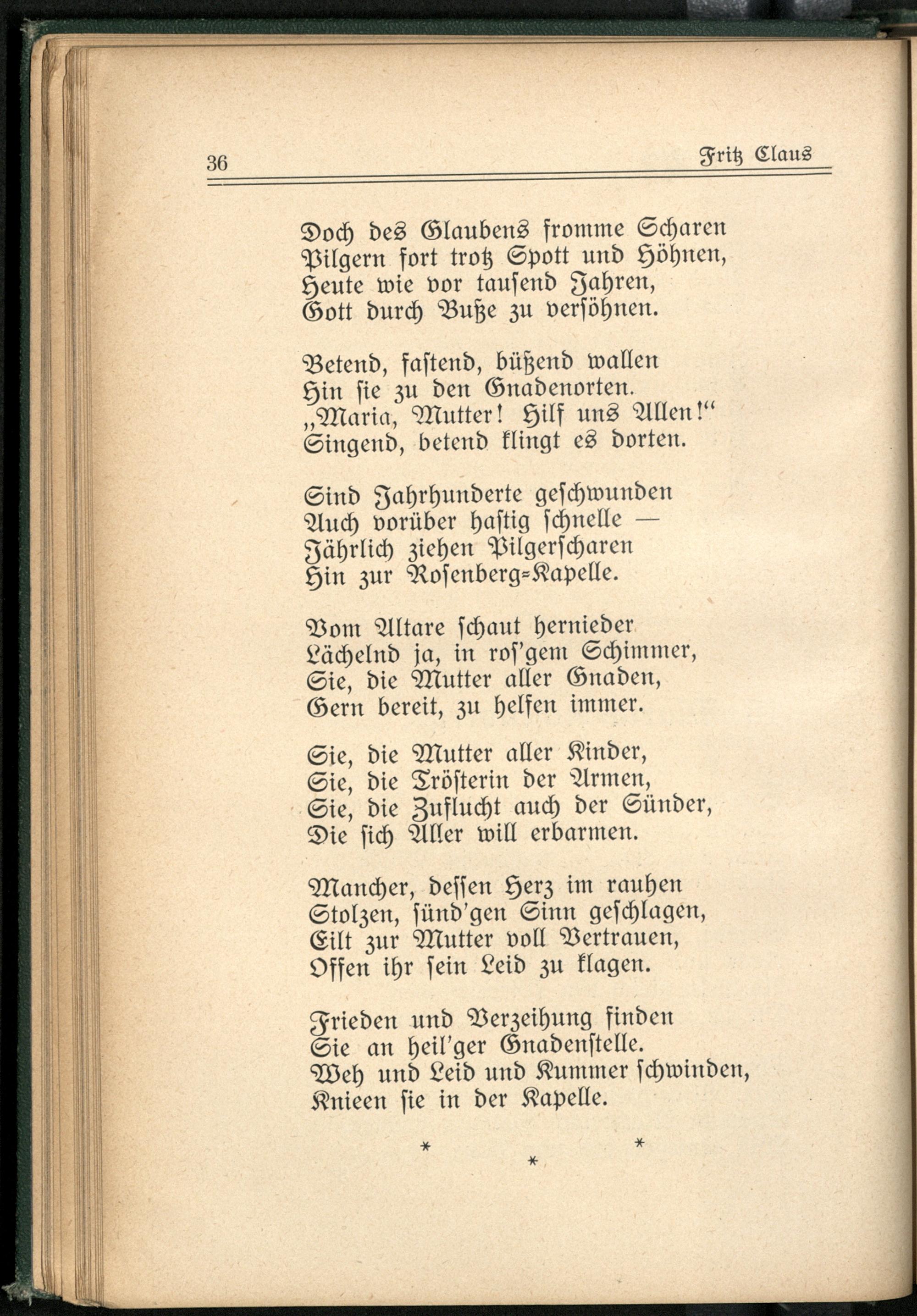 36 Fritz Claus

Doch des Glaubens fromme Scharen
Pilgern fort trotz Spott und Höhnen,
Heute wie vor tausend Jahren,
Gott durch Buße zu versöhnen.

Betend, fastend, büßend wallen
Hin sie zu den Gnadenorten.
„Maria, Mutter! Hilf uns Allen!“
Singend, betend klingt es dorten.

Sind Jahrhunderte geschwunden
Auch vorüber hastig schnelle —
Jährlich ziehen Pilgerscharen
Hin zur Rosenberg-Kapelle.

Vom Altare schaut hernieder
Lächelnd ja, in ros'gem Schimmer,
Sie, die Mutter aller Gnaden,
Gern bereit, zu helfen immer.

Sie, die Mutter aller Kinder,
Sie, die Trösterin der Armen,
Sie, die Zuflucht auch der Sünder,
Die sich Aller will erbarmen.

Mancher, dessen Herz im rauhen
Stolzen, sünd'gen Sinn geschlagen,
Eilt zur Mutter voll Vertrauen,
Offen ihr sein Leid zu klagen.

Frieden und Verzeihung finden
Sie an heil'ger Gnadenstelle.
Weh und Leid und Kummer schwinden,
Knieen sie in der Kapelle.

* * *